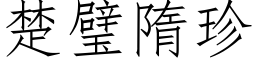 楚璧隋珍